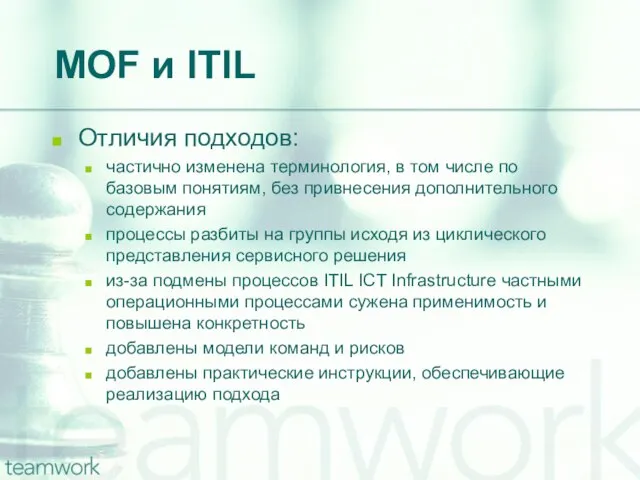 MOF и ITIL

Отличия подходов:

частично изменена терминология, в том числе по базовым понятиям, без привнесения дополнительного содержания

процессы разбиты на группы исходя из циклического представления сервисного решения

из-за подмены процессов ITIL ICT Infrastructure частными операционными процессами сужена применимость и повышена конкретность

добавлены модели команд и рисков

добавлены практические инструкции, обеспечивающие реализацию подхода

teamwork

teamwork